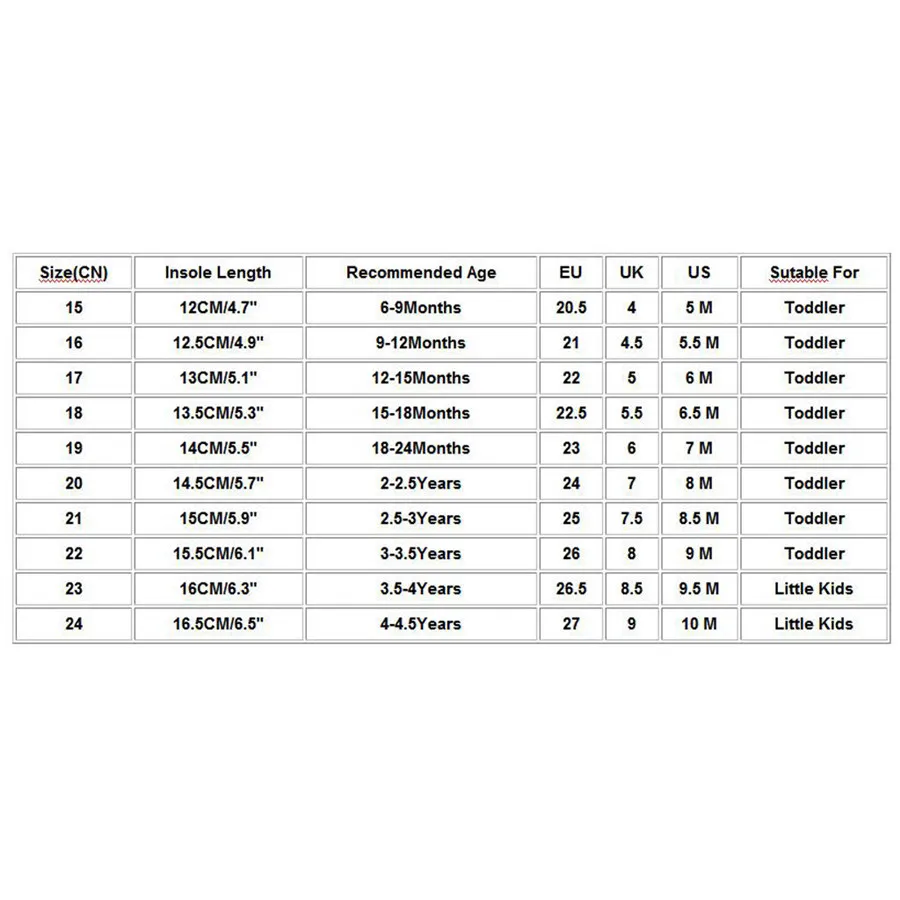 | Size(CN) | Insole Length | Recommended Age | EU | UK | US | Sutable For |
|---|---|---|---|---|---|---|
| 15 | 12CM/4.7" | 6-9Months | 20.5 | 4 | 5 M | Toddler |
| 16 | 12.5CM/4.9" | 9-12Months | 21 | 4.5 | 5.5 M | Toddler |
| 17 | 13CM/5.1" | 12-15Months | 22 | 5 | 6 M | Toddler |
| 18 | 13.5CM/5.3" | 15-18Months | 22.5 | 5.5 | 6.5 M | Toddler |
| 19 | 14CM/5.5" | 18-24Months | 23 | 6 | 7 M | Toddler |
| 20 | 14.5CM/5.7" | 2-2.5Years | 24 | 7 | 8 M | Toddler |
| 21 | 15CM/5.9" | 2.5-3Years | 25 | 7.5 | 8.5 M | Toddler |
| 22 | 15.5CM/6.1" | 3-3.5Years | 26 | 8 | 9 M | Toddler |
| 23 | 16CM/6.3" | 3.5-4Years | 26.5 | 8.5 | 9.5 M | Little Kids |
| 24 | 16.5CM/6.5" | 4-4.5Years | 27 | 9 | 10 M | Little Kids |